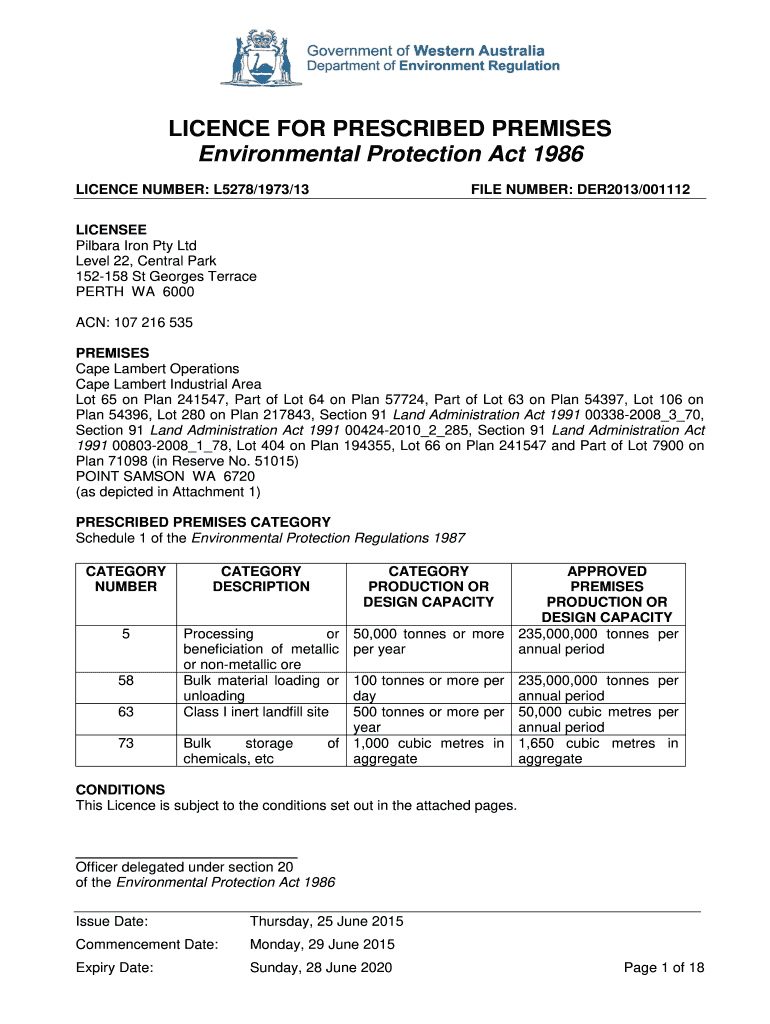 Government of Western Australia
Department of Environment Regulation

LICENCE FOR PRESCRIBED PREMISES
Environmental Protection Act 1986

LICENCE NUMBER: L5278/1973/13 FILE NUMBER: DER2013/001112

LICENSEE
Pilbara Iron Pty Ltd
Level 22, Central Park
152-158 St Georges Terrace
PERTH WA 6000

ACN: 107 216 535

PREMISES
Cape Lambert Operations
Cape Lambert Industrial Area
Lot 65 on Plan 241547, Part of Lot 64 on Plan 57724, Part of Lot 63 on Plan 54397, Lot 106 on Plan 54396, Lot 280 on Plan 217843, Section 91 Land Administration Act 1991 00338-2008_3_70, Section 91 Land Administration Act 1991 00424-2010_2_285, Section 91 Land Administration Act 1991 00803-2008_1_78, Lot 404 on Plan 194355, Lot 66 on Plan 241547 and Part of Lot 7900 on Plan 71098 (in Reserve No. 51015)
POINT SAMSON WA 6720
(as depicted in Attachment 1)

PRESCRIBED PREMISES CATEGORY
Schedule 1 of the Environmental Protection Regulations 1987

| CATEGORY NUMBER | CATEGORY DESCRIPTION | CATEGORY PRODUCTION OR DESIGN CAPACITY | APPROVED PREMISES PRODUCTION OR DESIGN CAPACITY |
|---|---|---|---|
| 5 | Processing or beneficiation of metallic or non-metallic ore | 50,000 tonnes or more per year | 235,000,000 tonnes per annual period |
| 58 | Bulk material loading or unloading | 100 tonnes or more per day | 235,000,000 tonnes per annual period |
| 63 | Class I inert landfill site | 500 tonnes or more per year | 50,000 cubic metres per annual period |
| 73 | Bulk storage of chemicals, etc | 1,000 cubic metres in aggregate | 1,650 cubic metres in aggregate |

CONDITIONS
This Licence is subject to the conditions set out in the attached pages.

Officer delegated under section 20
of the Environmental Protection Act 1986

Issue Date: Thursday, 25 June 2015
Commencement Date: Monday, 29 June 2015
Expiry Date: Sunday, 28 June 2020

Page 1 of 18